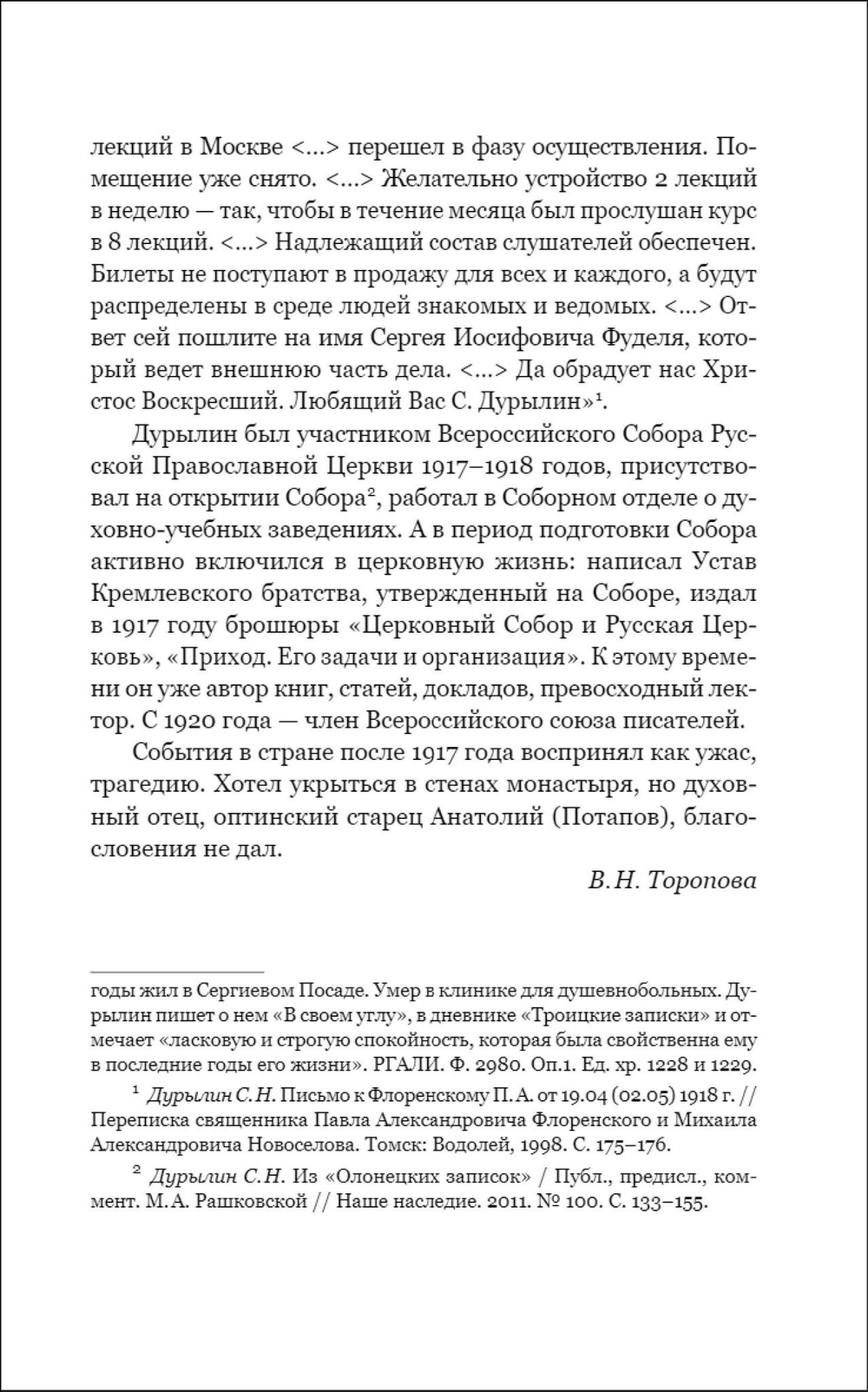 лекций в Москве <...> перешел в фазу осуществления. Помещение уже снято. <...> Желательно устройство 2 лекций в неделю — так, чтобы в течение месяца был прослушан курс в 8 лекций. <...> Надлежащий состав слушателей обеспечен. Билеты не поступают в продажу для всех и каждого, а будут распределены в среде людей знакомых и ведомых. <...> Ответ сей пошлите на имя Сергея Иосифовича Фуделя, который ведет внешнюю часть дела. <...> Да обрадует нас Христос Воскресший. Любящий Вас С. Дурылин»$^1$.

Дурылин был участником Всероссийского Собора Русской Православной Церкви 1917–1918 годов, присутствовал на открытии Собора$^2$, работал в Соборном отделе о духовно-учебных заведениях. А в период подготовки Собора активно включился в церковную жизнь: написал Устав Кремлевского братства, утвержденный на Соборе, издал в 1917 году брошюры «Церковный Собор и Русская Церковь», «Приход. Его задачи и организация». К этому времени он уже автор книг, статей, докладов, превосходный лектор. С 1920 года — член Всероссийского союза писателей.

События в стране после 1917 года воспринял как ужас, трагедию. Хотел укрыться в стенах монастыря, но духовный отец, оптинский старец Анатолий (Потапов), благословения не дал.

В. Н. Торопова

годы жил в Сергиевом Посаде. Умер в клинике для душевнобольных. Дурылин пишет о нем «В своем углу», в дневнике «Троицкие записки» и отмечает «ласковую и строгую спокойность, которая была свойственна ему в последние годы его жизни». РГАЛИ. Ф. 2980. Оп.1. Ед. хр. 1228 и 1229.

$^1$ Дурылин С. Н. Письмо к Флоренскому П. А. от 19.04 (02.05) 1918 г. // Переписка священника Павла Александровича Флоренского и Михаила Александровича Новоселова. Томск: Водолей, 1998. С. 175–176.

$^2$ Дурылин С. Н. Из «Олонецких записок» / Публ., предисл., коммент. М. А. Рашковской // Наше наследие. 2011. № 100. С. 133–155.